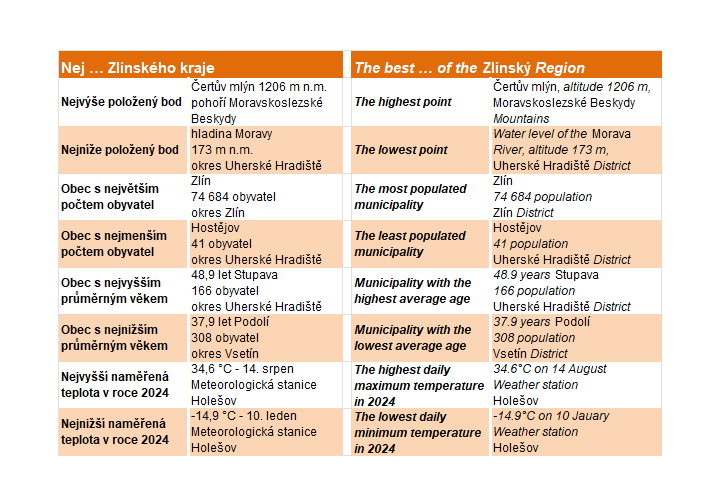 | Nej … Zlínského kraje | |
|---|---|
| Nejvýše položený bod | Čertův mlýn 1206 m n.m. pohoří Moravskoslezské Beskydy |
| Nejníže položený bod | hladina Moravy 173 m n.m. okres Uherské Hradiště |
| Obec s největším počtem obyvatel | Zlín 74 684 obyvatel okres Zlín |
| Obec s nejmenším počtem obyvatel | Hostějov 41 obyvatel okres Uherské Hradiště |
| Obec s nejvyšším průměrným věkem | 48,9 let Stupava 166 obyvatel okres Uherské Hradiště |
| Obec s nejnižším průměrným věkem | 37,9 let Podolí 308 obyvatel okres Vsetín |
| Nejvyšší naměřená teplota v roce 2024 | 34,6 °C - 14. srpen Meteorologická stanice Holešov |
| Nejnižší naměřená teplota v roce 2024 | -14,9 °C - 10. leden Meteorologická stanice Holešov |

| The best … of the Zlínský Region | |
|---|---|
| The highest point | Čertův mlýn, altitude 1206 m, Moravskoslezské Beskydy Mountains |
| The lowest point | Water level of the Morava River, altitude 173 m, Uherské Hradiště District |
| The most populated municipality | Zlín 74 684 population Zlín District |
| The least populated municipality | Hostějov 41 population Uherské Hradiště District |
| Municipality with the highest average age | 48.9 years Stupava 166 population Uherské Hradiště District |
| Municipality with the lowest average age | 37.9 years Podolí 308 population Vsetín District |
| The highest daily maximum temperature in 2024 | 34.6°C on 14 August Weather station Holešov |
| The lowest daily minimum temperature in 2024 | -14.9°C on 10 Jauary Weather station Holešov |